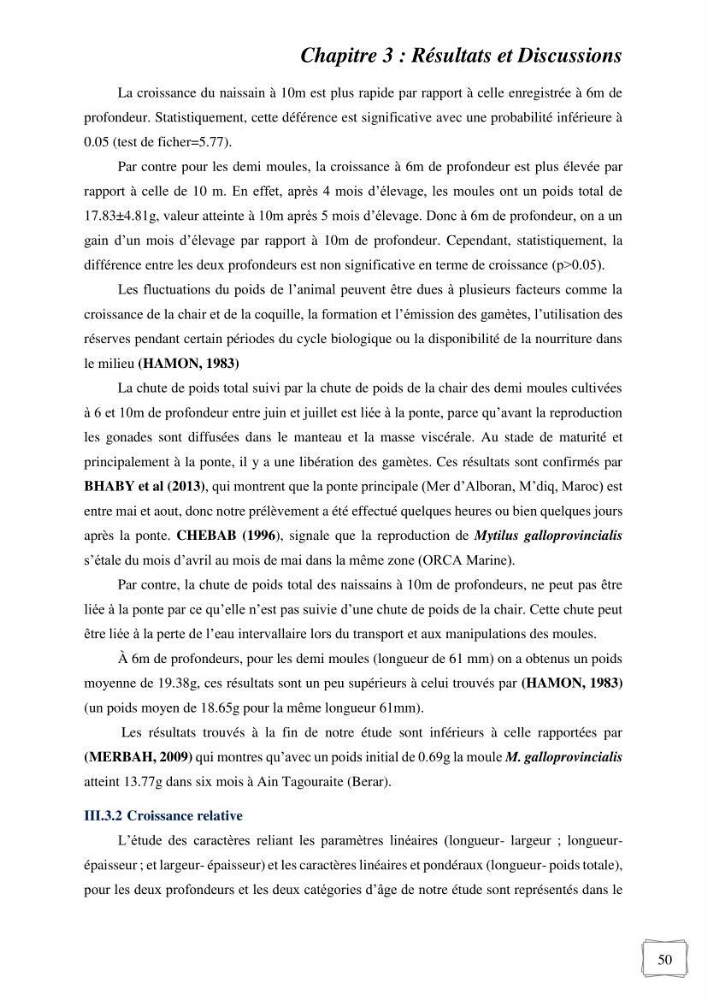 Chapitre 3 : Résultats et Discussions

La croissance du naissain à 10m est plus rapide par rapport à celle enregistrée à 6m de profondeur. Statistiquement, cette déférence est significative avec une probabilité inférieure à 0.05 (test de ficher=5.77).

Par contre pour les demi moules, la croissance à 6m de profondeur est plus élevée par rapport à celle de 10 m. En effet, après 4 mois d'élevage, les moules ont un poids total de 17.83±4.81g, valeur atteinte à 10m après 5 mois d'élevage. Donc à 6m de profondeur, on a un gain d'un mois d'élevage par rapport à 10m de profondeur. Cependant, statistiquement, la différence entre les deux profondeurs est non significative en terme de croissance (p>0.05).

Les fluctuations du poids de l'animal peuvent être dues à plusieurs facteurs comme la croissance de la chair et de la coquille, la formation et l'émission des gamètes, l'utilisation des réserves pendant certain périodes du cycle biologique ou la disponibilité de la nourriture dans le milieu (HAMON, 1983)

La chute de poids total suivi par la chute de poids de la chair des demi moules cultivées à 6 et 10m de profondeur entre juin et juillet est liée à la ponte, parce qu'avant la reproduction les gonades sont diffusées dans le manteau et la masse viscérale. Au stade de maturité et principalement à la ponte, il y a une libération des gamètes. Ces résultats sont confirmés par BHABY et al (2013), qui montrent que la ponte principale (Mer d'Alboran, M'diq, Maroc) est entre mai et aout, donc notre prélèvement a été effectué quelques heures ou bien quelques jours après la ponte. CHEBAB (1996), signale que la reproduction de Mytilus galloprovincialis s'étale du mois d'avril au mois de mai dans la même zone (ORCA Marine).

Par contre, la chute de poids total des naissains à 10m de profondeurs, ne peut pas être liée à la ponte par ce qu'elle n'est pas suivie d'une chute de poids de la chair. Cette chute peut être liée à la perte de l'eau intervallaire lors du transport et aux manipulations des moules.

À 6m de profondeurs, pour les demi moules (longueur de 61 mm) on a obtenus un poids moyenne de 19.38g, ces résultats sont un peu supérieurs à celui trouvés par (HAMON, 1983) (un poids moyen de 18.65g pour la même longueur 61mm).

Les résultats trouvés à la fin de notre étude sont inférieurs à celle rapportées par (MERBAH, 2009) qui montres qu'avec un poids initial de 0.69g la moule M. galloprovincialis atteint 13.77g dans six mois à Ain Tagouraite (Berar).

III.3.2 Croissance relative

L'étude des caractères reliant les paramètres linéaires (longueur- largeur ; longueur-épaisseur ; et largeur- épaisseur) et les caractères linéaires et pondéraux (longueur- poids totale), pour les deux profondeurs et les deux catégories d'âge de notre étude sont représentés dans le

50